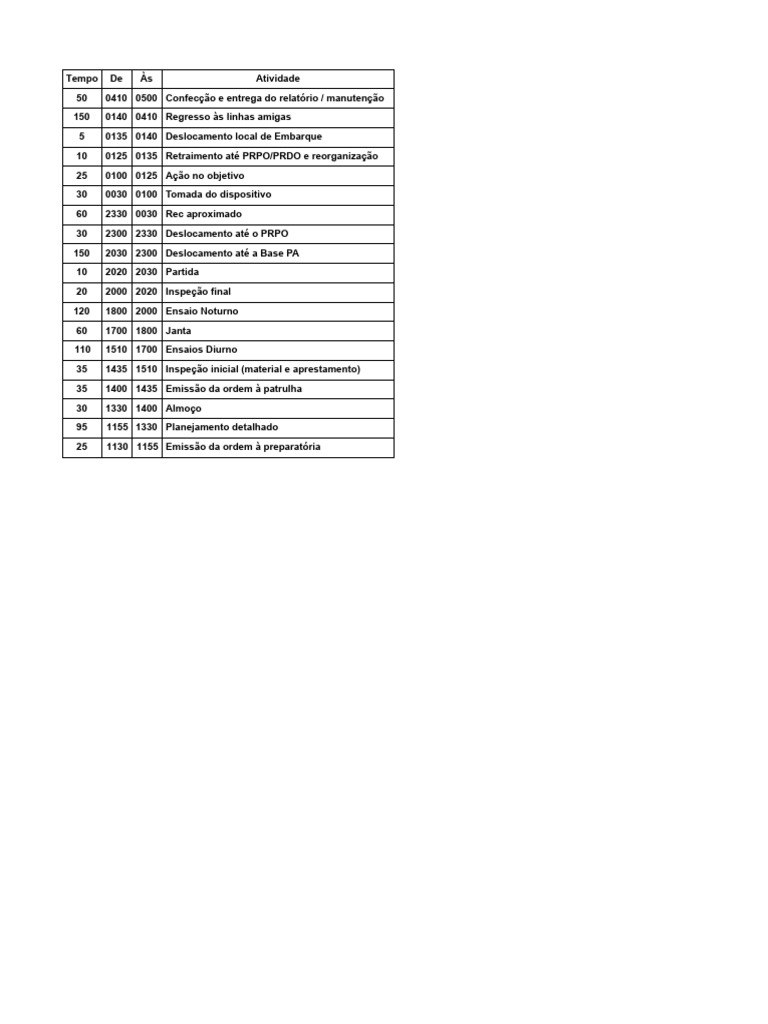 | Tempo | De | Às | Atividade |
|---|---|---|---|
| 50 | 0410 | 0500 | Confecção e entrega do relatório / manutenção |
| 150 | 0140 | 0410 | Regresso às linhas amigas |
| 5 | 0135 | 0140 | Deslocamento local de Embarque |
| 10 | 0125 | 0135 | Retraimento até PRPO/PRDO e reorganização |
| 25 | 0100 | 0125 | Ação no objetivo |
| 30 | 0030 | 0100 | Tomada do dispositivo |
| 60 | 2330 | 0030 | Rec aproximado |
| 30 | 2300 | 2330 | Deslocamento até o PRPO |
| 150 | 2030 | 2300 | Deslocamento até a Base PA |
| 10 | 2020 | 2030 | Partida |
| 20 | 2000 | 2020 | Inspeção final |
| 120 | 1800 | 2000 | Ensaio Noturno |
| 60 | 1700 | 1800 | Janta |
| 110 | 1510 | 1700 | Ensaios Diurno |
| 35 | 1435 | 1510 | Inspeção inicial (material e aprestamento) |
| 35 | 1400 | 1435 | Emissão da ordem à patrulha |
| 30 | 1330 | 1400 | Almoço |
| 95 | 1155 | 1330 | Planejamento detalhado |
| 25 | 1130 | 1155 | Emissão da ordem à preparatória |